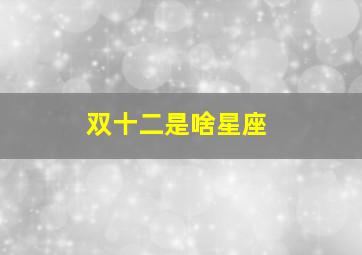 双十二是啥星座